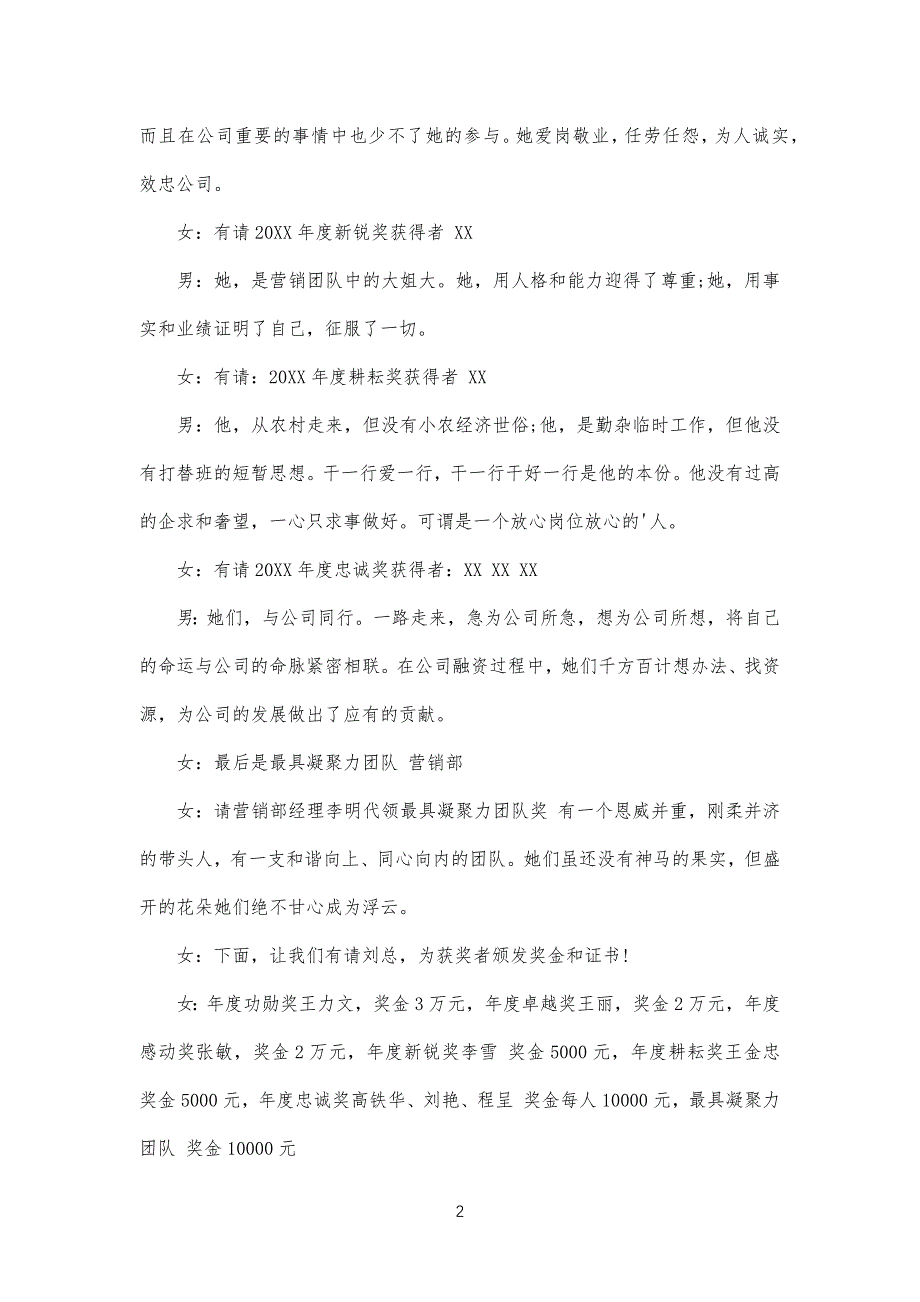 而且在公司重要的事情中也少不了她的参与。她爱岗敬业，任劳任怨，为人诚实，效忠公司。

女：有请 20XX 年度新锐奖获得者 XX

男：她，是营销团队中的大姐大。她，用人格和能力迎得了尊重;她，用事实和业绩证明了自己，征服了一切。

女：有请：20XX 年度耕耘奖获得者 XX

男：他，从农村走来，但没有小农经济世俗;他，是勤杂临时工作，但他没有打替班的短暂思想。干一行爱一行，干一行干好一行是他的本份。他没有过高的企求和奢望，一心只求事做好。可谓是一个放心岗位放心的'人。

女：有请 20XX 年度忠诚奖获得者：XX XX XX

男：她们，与公司同行。一路走来，急为公司所急，想为公司所想，将自己的命运与公司的命脉紧密相联。在公司融资过程中，她们千方百计想办法、找资源，为公司的发展做出了应有的贡献。

女：最后是最具凝聚力团队 营销部

女：请营销部经理李明代领最具凝聚力团队奖 有一个恩威并重，刚柔并济的带头人，有一支和谐向上、同心向内的团队。她们虽还没有神马的果实，但盛开的花朵她们绝不甘心成为浮云。

女：下面，让我们有请刘总，为获奖者颁发奖金和证书!

女：年度功勋奖王力文，奖金 3 万元，年度卓越奖王丽，奖金 2 万元，年度感动奖张敏，奖金 2 万元，年度新锐奖李雪 奖金 5000 元，年度耕耘奖王金忠 奖金 5000 元，年度忠诚奖高铁华、刘艳、程呈 奖金每人 10000 元，最具凝聚力团队 奖金 10000 元

2